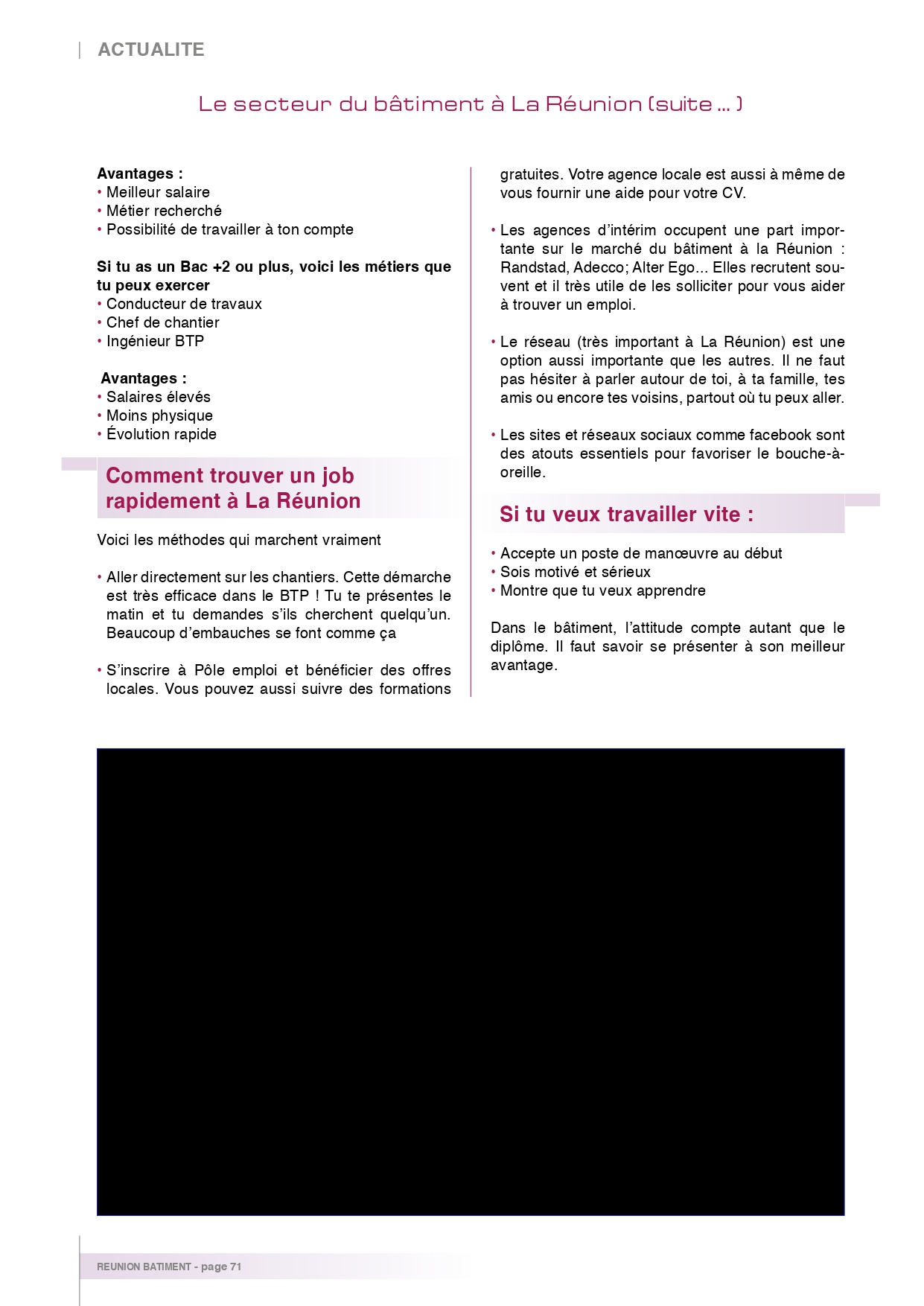 ACTUALITE

Le secteur du bâtiment à La Réunion (suite ... )

Avantages :
• Meilleur salaire
• Métier recherché
• Possibilité de travailler à ton compte

Si tu as un Bac +2 ou plus, voici les métiers que tu peux exercer
• Conducteur de travaux
• Chef de chantier
• Ingénieur BTP

Avantages :
• Salaires élevés
• Moins physique
• Évolution rapide

Comment trouver un job rapidement à La Réunion

Voici les méthodes qui marchent vraiment

• Aller directement sur les chantiers. Cette démarche est très efficace dans le BTP ! Tu te présentes le matin et tu demandes s'ils cherchent quelqu'un. Beaucoup d'embauches se font comme ça

• S'inscrire à Pôle emploi et bénéficier des offres locales. Vous pouvez aussi suivre des formations gratuites. Votre agence locale est aussi à même de vous fournir une aide pour votre CV.

• Les agences d'intérim occupent une part importante sur le marché du bâtiment à la Réunion : Randstad, Adecco; Alter Ego... Elles recrutent souvent et il très utile de les solliciter pour vous aider à trouver un emploi.

• Le réseau (très important à La Réunion) est une option aussi importante que les autres. Il ne faut pas hésiter à parler autour de toi, à ta famille, tes amis ou encore tes voisins, partout où tu peux aller.

• Les sites et réseaux sociaux comme facebook sont des atouts essentiels pour favoriser le bouche-à-oreille.

Si tu veux travailler vite :

• Accepte un poste de manœuvre au début
• Sois motivé et sérieux
• Montre que tu veux apprendre

Dans le bâtiment, l'attitude compte autant que le diplôme. Il faut savoir se présenter à son meilleur avantage.

REUNION BATIMENT - page 71